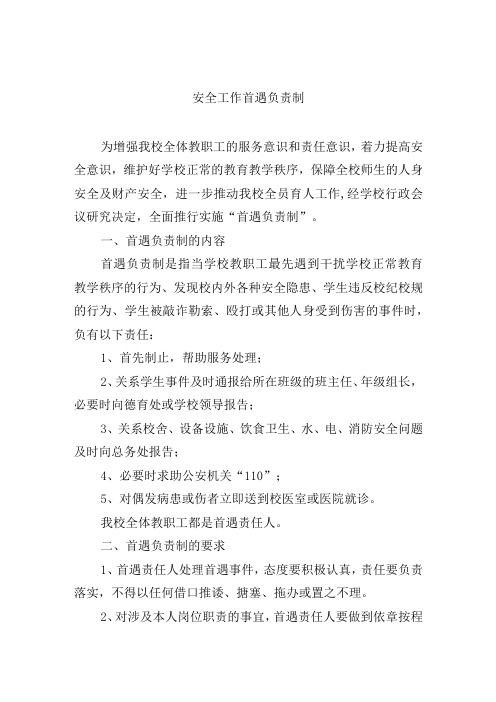 安全工作首遇负责制

为增强我校全体教职工的服务意识和责任意识，着力提高安全意识，维护好学校正常的教育教学秩序，保障全校师生的人身安全及财产安全，进一步推动我校全员育人工作,经学校行政会议研究决定，全面推行实施“首遇负责制”。

一、首遇负责制的内容

首遇负责制是指当学校教职工最先遇到干扰学校正常教育教学秩序的行为、发现校内外各种安全隐患、学生违反校纪校规的行为、学生被敲诈勒索、殴打或其他人身受到伤害的事件时，负有以下责任：

1、首先制止，帮助服务处理；

2、关系学生事件及时通报给所在班级的班主任、年级组长，必要时向德育处或学校领导报告；

3、关系校舍、设备设施、饮食卫生、水、电、消防安全问题及时向总务处报告；

4、必要时求助公安机关“110”；

5、对偶发病患或伤者立即送到校医室或医院就诊。

我校全体教职工都是首遇责任人。

二、首遇负责制的要求

1、首遇责任人处理首遇事件，态度要积极认真，责任要负责落实，不得以任何借口推诿、搪塞、拖办或置之不理。

2、对涉及本人岗位职责的事宜，首遇责任人要做到依章按程